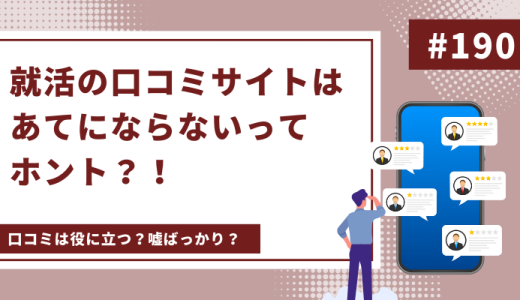 #190

就活の口コミサイトはあてにならないってホント？！

口コミは役に立つ？嘘ばっかり？